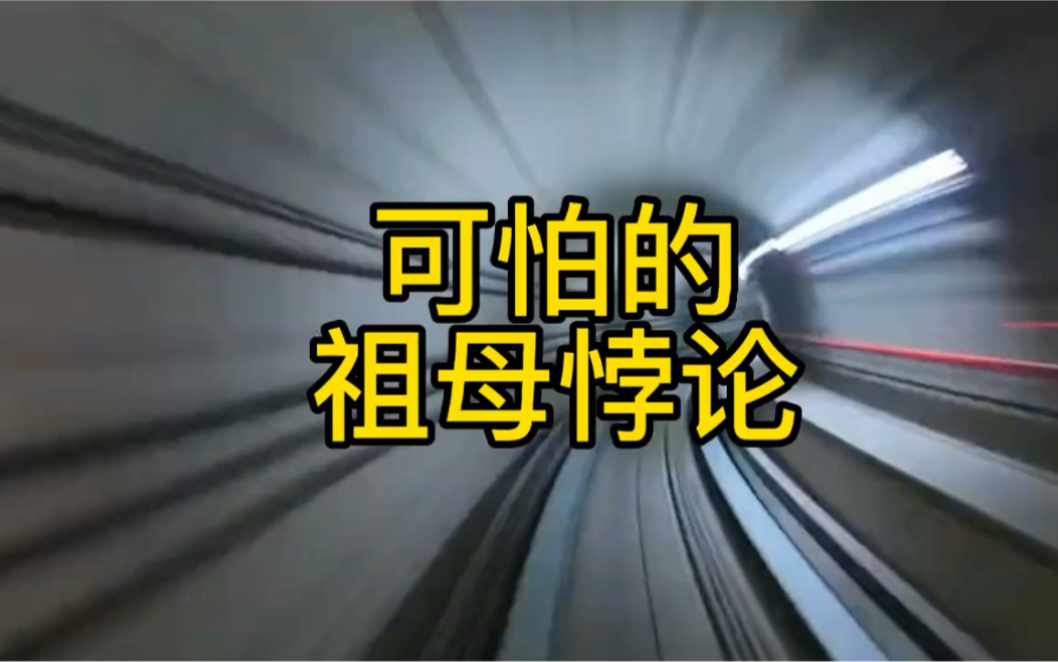 可怕的
祖母悖论